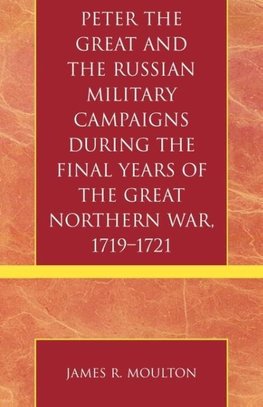 PETER THE GREAT AND THE RUSSIAN MILITARY CAMPAIGNS DURING THE FINAL YEARS OF THE GREAT NORTHERN WAR, 1719–1721

JAMES R. MOULTON